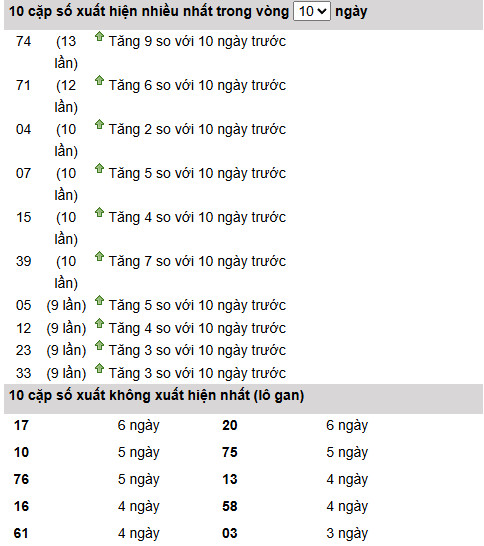 10 cặp số xuất hiện nhiều nhất trong vòng 10 ngày

| | | |
|---|---|---|
| 74 | (13 lần) | Tăng 9 so với 10 ngày trước |
| 71 | (12 lần) | Tăng 6 so với 10 ngày trước |
| 04 | (10 lần) | Tăng 2 so với 10 ngày trước |
| 07 | (10 lần) | Tăng 5 so với 10 ngày trước |
| 15 | (10 lần) | Tăng 4 so với 10 ngày trước |
| 39 | (10 lần) | Tăng 7 so với 10 ngày trước |
| 05 | (9 lần) | Tăng 5 so với 10 ngày trước |
| 12 | (9 lần) | Tăng 4 so với 10 ngày trước |
| 23 | (9 lần) | Tăng 3 so với 10 ngày trước |
| 33 | (9 lần) | Tăng 3 so với 10 ngày trước |

10 cặp số xuất không xuất hiện nhất (lô gan)

| | | | |
|---|---|---|---|
| 17 | 6 ngày | 20 | 6 ngày |
| 10 | 5 ngày | 75 | 5 ngày |
| 76 | 5 ngày | 13 | 4 ngày |
| 16 | 4 ngày | 58 | 4 ngày |
| 61 | 4 ngày | 03 | 3 ngày |